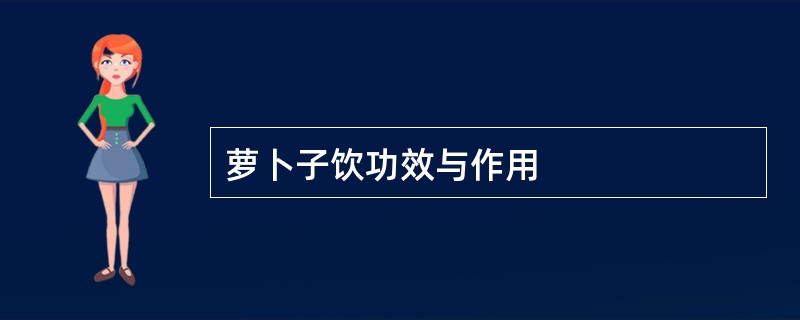 萝卜子饮功效与作用